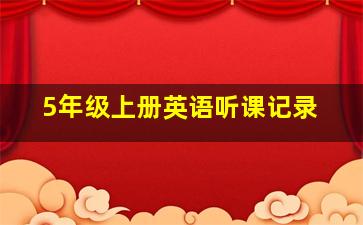 5年级上册英语听课记录